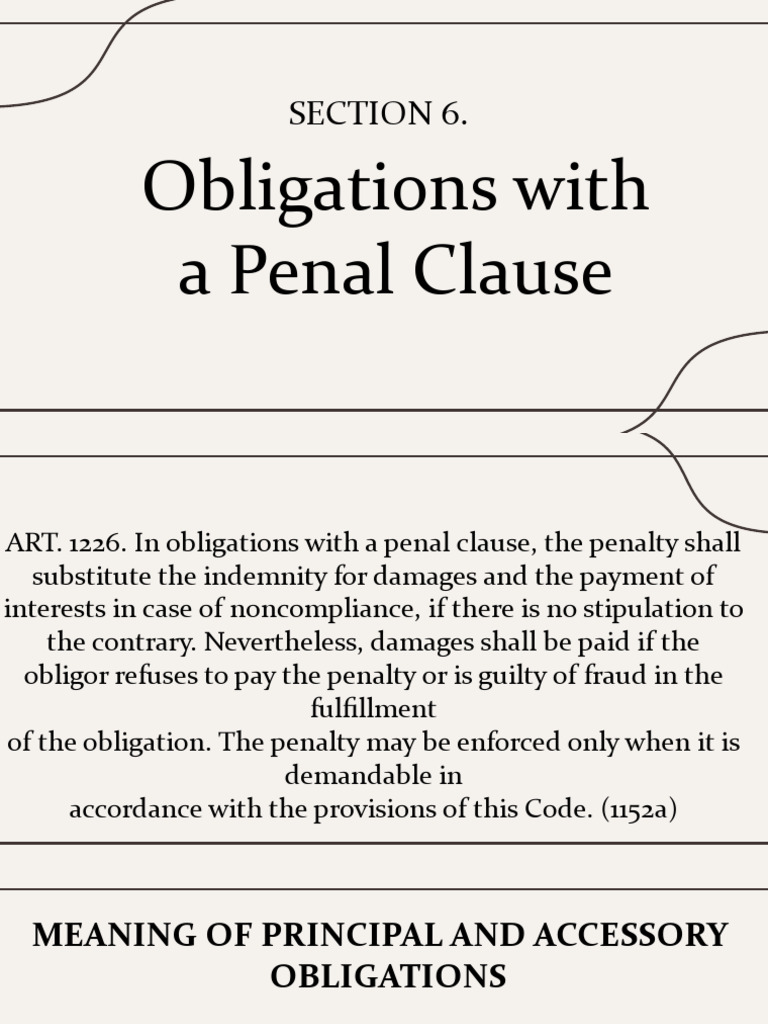 SECTION 6.

Obligations with a Penal Clause

ART. 1226. In obligations with a penal clause, the penalty shall substitute the indemnity for damages and the payment of interests in case of noncompliance, if there is no stipulation to the contrary. Nevertheless, damages shall be paid if the obligor refuses to pay the penalty or is guilty of fraud in the fulfillment of the obligation. The penalty may be enforced only when it is demandable in accordance with the provisions of this Code. (1152a)

MEANING OF PRINCIPAL AND ACCESSORY OBLIGATIONS